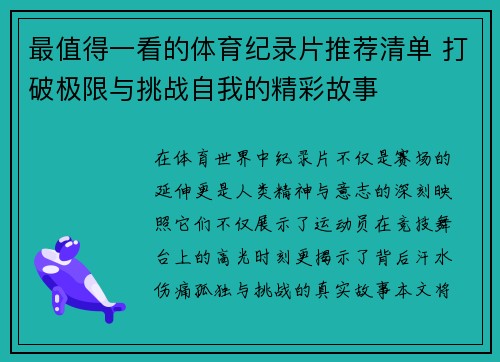 最值得一看的体育纪录片推荐清单 打破极限与挑战自我的精彩故事

在体育世界中纪录片不仅是赛场的延伸更是人类精神与意志的深刻映照它们不仅展示了运动员在竞技舞台上的高光时刻更揭示了背后汗水伤痛孤独与挑战的真实故事本文将